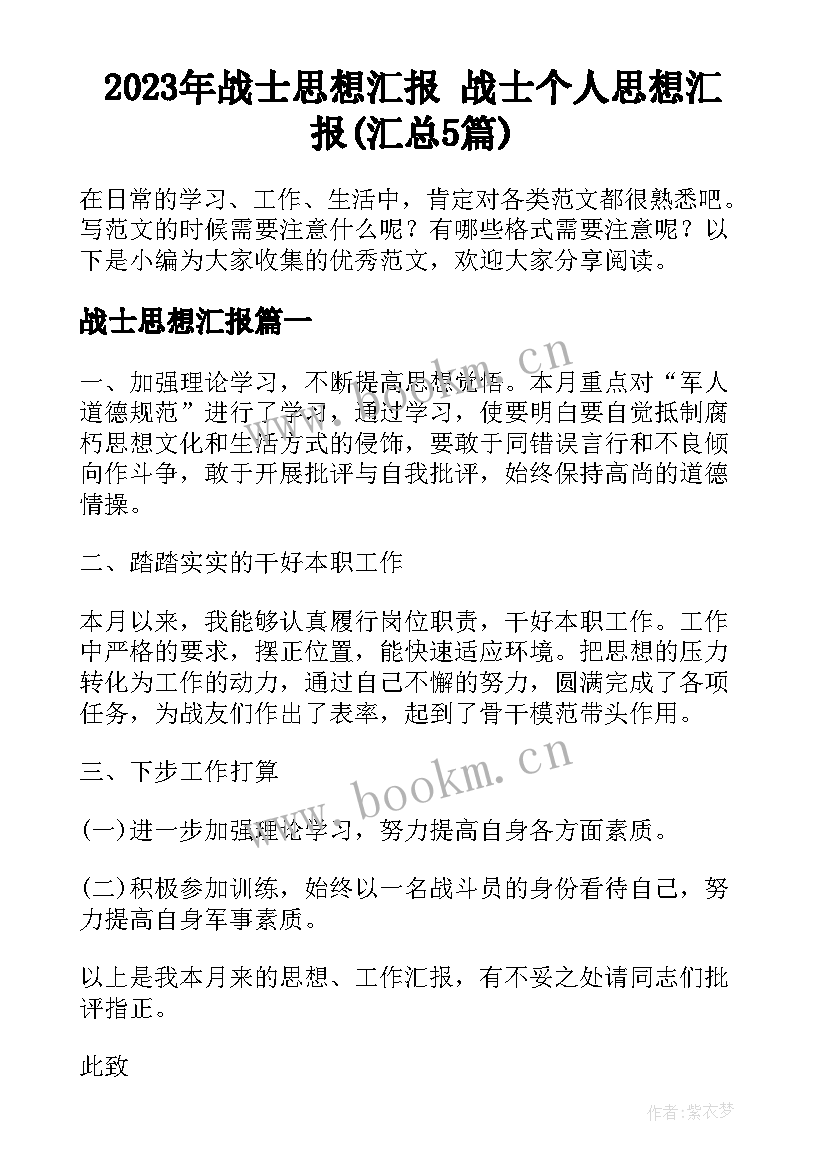 2023年战士思想汇报 战士个人思想汇报(汇总5篇)

在日常的学习、工作、生活中，肯定对各类范文都很熟悉吧。写范文的时候需要注意什么呢？有哪些格式需要注意呢？以下是小编为大家收集的优秀范文，欢迎大家分享阅读。

战士思想汇报篇一

一、加强理论学习，不断提高思想觉悟。本月重点对“军人道德规范”进行了学习，通过学习，使要明白要自觉抵制腐朽思想文化和生活方式的侵饰，要敢于同错误言行和不良倾向作斗争，敢于开展批评与自我批评，始终保持高尚的道德情操。

二、踏踏实实的干好本职工作

本月以来，我能够认真履行岗位职责，干好本职工作。工作中严格的要求，摆正位置，能快速适应环境。把思想的压力转化为工作的动力，通过自己不懈的努力，圆满完成了各项任务，为战友们作出了表率，起到了骨干模范带头作用。

三、下步工作打算

(一)进一步加强理论学习，努力提高自身各方面素质。

(二)积极参加训练，始终以一名战斗员的身份看待自己，努力提高自身军事素质。

以上是我本月来的思想、工作汇报，有不妥之处请同志们批评指正。

此致

www.bookm.cn

www.bookm.cn

作者：紫衣梦